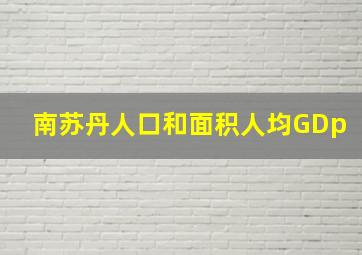 南苏丹人口和面积人均GDp